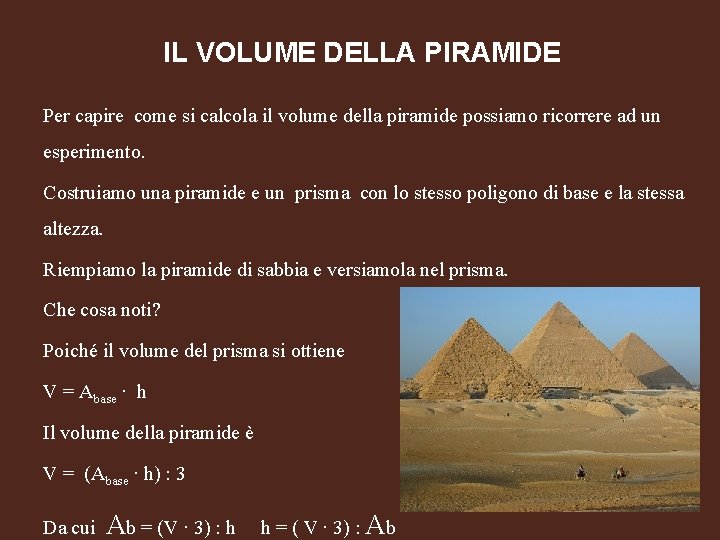 IL VOLUME DELLA PIRAMIDE

Per capire come si calcola il volume della piramide possiamo ricorrere ad un esperimento.

Costruiamo una piramide e un prisma con lo stesso poligono di base e la stessa altezza.

Riempiamo la piramide di sabbia e versiamola nel prisma.

Che cosa noti?

Poiché il volume del prisma si ottiene

$V = A_{base} \cdot h$

Il volume della piramide è

$V = (A_{base} \cdot h) : 3$

Da cui $Ab = (V \cdot 3) : h$ $h = (V \cdot 3) : Ab$